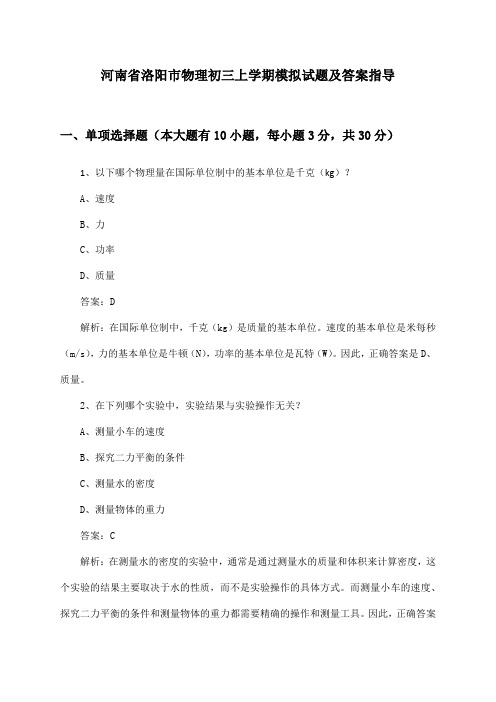 河南省洛阳市物理初三上学期模拟试题及答案指导

一、单项选择题（本大题有10小题，每小题3分，共30分）

1、以下哪个物理量在国际单位制中的基本单位是千克（kg）？

A、速度

B、力

C、功率

D、质量

答案：D

解析：在国际单位制中，千克（kg）是质量的基本单位。速度的基本单位是米每秒（m/s），力的基本单位是牛顿（N），功率的基本单位是瓦特（W）。因此，正确答案是D、质量。

2、在下列哪个实验中，实验结果与实验操作无关？

A、测量小车的速度

B、探究二力平衡的条件

C、测量水的密度

D、测量物体的重力

答案：C

解析：在测量水的密度的实验中，通常是通过测量水的质量和体积来计算密度，这个实验的结果主要取决于水的性质，而不是实验操作的具体方式。而测量小车的速度、探究二力平衡的条件和测量物体的重力都需要精确的操作和测量工具。因此，正确答案